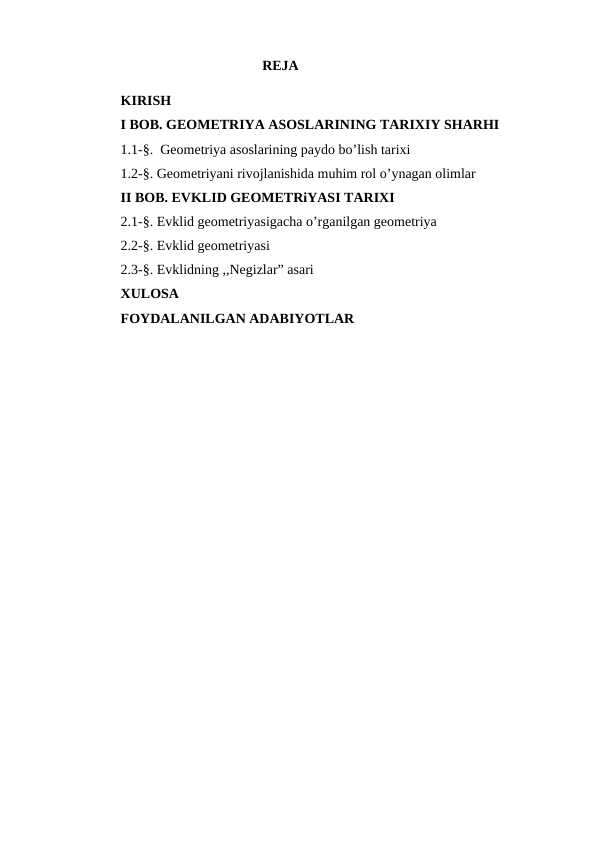 REJA

KIRISH

I BOB. GEOMETRIYA ASOSLARINING TARIXIY SHARHI

1.1-§. Geometriya asoslarining paydo bo’lish tarixi

1.2-§. Geometriyani rivojlanishida muhim rol o’ynagan olimlar

II BOB. EVKLID GEOMETRiYASI TARIXI

2.1-§. Evklid geometriyasigacha o’rganilgan geometriya

2.2-§. Evklid geometriyasi

2.3-§. Evklidning ,,Negizlar” asari

XULOSA

FOYDALANILGAN ADABIYOTLAR